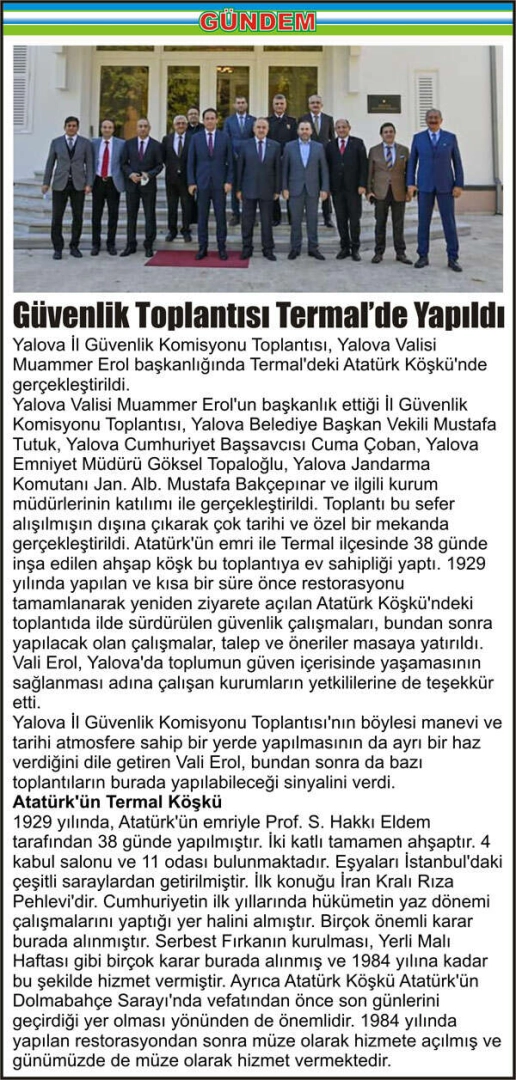 GÜNDEM

Güvenlik Toplantısı Termal'de Yapıldı

Yalova İl Güvenlik Komisyonu Toplantısı, Yalova Valisi Muammer Erol başkanlığında Termal'deki Atatürk Köşkü'nde gerçekleştirildi.

Yalova Valisi Muammer Erol'un başkanlık ettiği İl Güvenlik Komisyonu Toplantısı, Yalova Belediye Başkan Vekili Mustafa Tutuk, Yalova Cumhuriyet Başsavcısı Cuma Çoban, Yalova Emniyet Müdürü Göksel Topaloğlu, Yalova Jandarma Komutanı Jan. Alb. Mustafa Bakçepınar ve ilgili kurum müdürlerinin katılımı ile gerçekleştirildi. Toplantı bu sefer alışılmışın dışına çıkarak çok tarihi ve özel bir mekanda gerçekleştirildi. Atatürk'ün emri ile Termal ilçesinde 38 günde inşa edilen ahşap köşk bu toplantıya ev sahipliği yaptı. 1929 yılında yapılan ve kısa bir süre önce restorasyonu tamamlanarak yeniden ziyarete açılan Atatürk Köşkü'ndeki toplantıda ilde sürdürülen güvenlik çalışmaları, bundan sonra yapılacak olan çalışmalar, talep ve öneriler masaya yatırıldı. Vali Erol, Yalova'da toplumun güven içerisinde yaşamasının sağlanması adına çalışan kurumların yetkililerine de teşekkür etti.

Yalova İl Güvenlik Komisyonu Toplantısı'nın böylesi manevi ve tarihi atmosfere sahip bir yerde yapılmasının da ayrı bir haz verdiğini dile getiren Vali Erol, bundan sonra da bazı toplantıların burada yapılabileceği sinyalini verdi.

Atatürk'ün Termal Köşkü

1929 yılında, Atatürk'ün emriyle Prof. S. Hakkı Eldem tarafından 38 günde yapılmıştır. İki katlı tamamen ahşaptır. 4 kabul salonu ve 11 odası bulunmaktadır. Eşyaları İstanbul'daki çeşitli saraylardan getirilmiştir. İlk konuğu İran Kralı Rıza Pehlevi'dir. Cumhuriyetin ilk yıllarında hükümetin yaz dönemi çalışmalarını yaptığı yer halini almıştır. Birçok önemli karar burada alınmıştır. Serbest Fırkanın kurulması, Yerli Malı Haftası gibi birçok karar burada alınmış ve 1984 yılına kadar bu şekilde hizmet vermiştir. Ayrıca Atatürk Köşkü Atatürk'ün Dolmabahçe Sarayı'nda vefatından önce son günlerini geçirdiği yer olması yönünden de önemlidir. 1984 yılında yapılan restorasyondan sonra müze olarak hizmete açılmış ve günümüzde de müze olarak hizmet vermektedir.